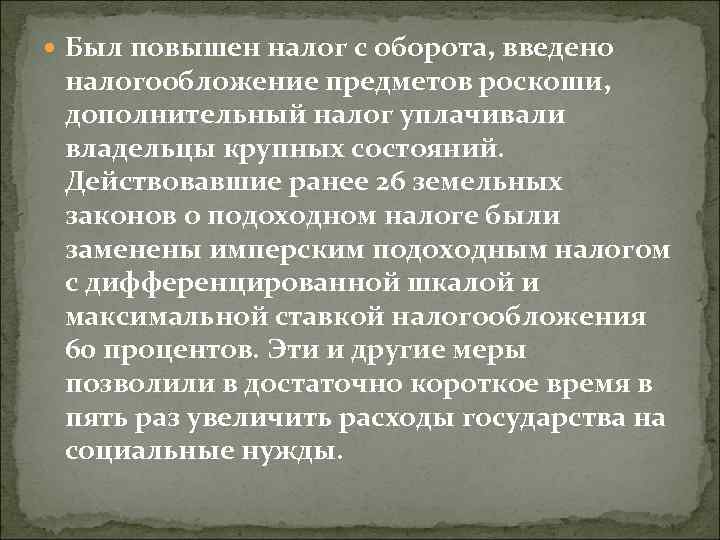 Был повышен налог с оборота, введено налогообложение предметов роскоши, дополнительный налог уплачивали владельцы крупных состояний. Действовавшие ранее 26 земельных законов о подоходном налоге были заменены имперским подоходным налогом с дифференцированной шкалой и максимальной ставкой налогообложения 60 процентов. Эти и другие меры позволили в достаточно короткое время в пять раз увеличить расходы государства на социальные нужды.